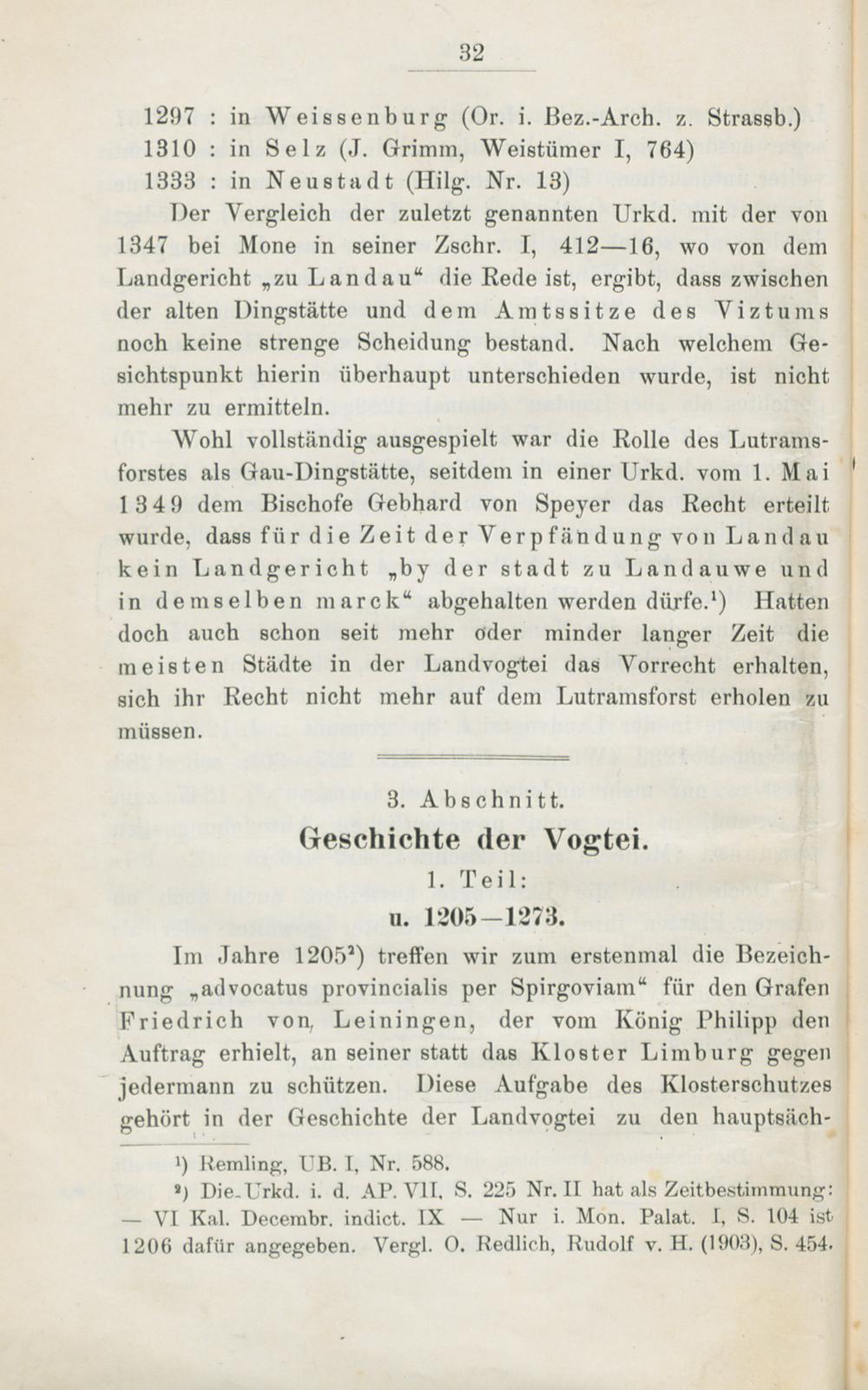 32

1297 : in Weissenburg (Or. i. Bez.-Arch. z. Strassb.)
1310 : in Selz (J. Grimm, Weistümer I, 764)
1333 : in Neustadt (Hilg. Nr. 13)

Der Vergleich der zuletzt genannten Urkd. mit der von 1347 bei Mone in seiner Zschr. I, 412—16, wo von dem Landgericht „zu Landau“ die Rede ist, ergibt, dass zwischen der alten Dingstätte und dem Amtssitze des Viztums noch keine strenge Scheidung bestand. Nach welchem Gesichtspunkt hierin überhaupt unterschieden wurde, ist nicht mehr zu ermitteln.

Wohl vollständig ausgespielt war die Rolle des Lutramsforstes als Gau-Dingstätte, seitdem in einer Urkd. vom 1. Mai 1349 dem Bischofe Gebhard von Speyer das Recht erteilt wurde, dass für die Zeit der Verpfändung von Landau kein Landgericht „by der stadt zu Landauwe und in demselben marck“ abgehalten werden dürfe.$^1$) Hatten doch auch schon seit mehr oder minder langer Zeit die meisten Städte in der Landvogtei das Vorrecht erhalten, sich ihr Recht nicht mehr auf dem Lutramsforst erholen zu müssen.

3. Abschnitt.
Geschichte der Vogtei.
1. Teil:
u. 1205—1273.

Im Jahre 1205$^2$) treffen wir zum erstenmal die Bezeichnung „advocatus provincialis per Spirgoviam“ für den Grafen Friedrich von Leiningen, der vom König Philipp den Auftrag erhielt, an seiner statt das Kloster Limburg gegen jedermann zu schützen. Diese Aufgabe des Klosterschutzes gehört in der Geschichte der Landvogtei zu den hauptsäch-

$^1$) Remling, UB. I, Nr. 588.
$^2$) Die Urkd. i. d. AP. VII, S. 225 Nr. II hat als Zeitbestimmung: — VI Kal. Decembr. indict. IX — Nur i. Mon. Palat. I, S. 104 ist 1206 dafür angegeben. Vergl. O. Redlich, Rudolf v. H. (1903), S. 454.